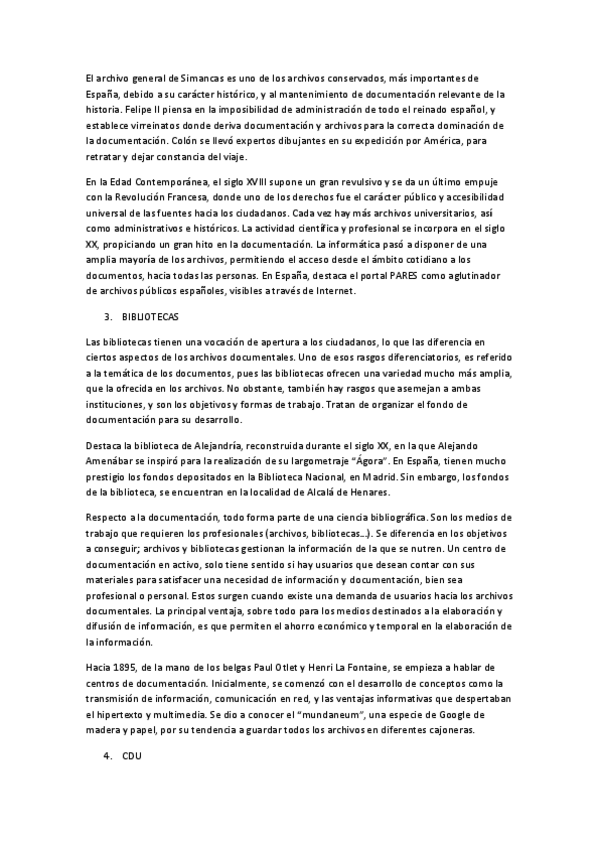 El archivo general de Simancas es uno de los archivos conservados, más importantes de España, debido a su carácter histórico, y al mantenimiento de documentación relevante de la historia. Felipe II piensa en la imposibilidad de administración de todo el reinado español, y establece virreinatos donde deriva documentación y archivos para la correcta dominación de la documentación. Colón se llevó expertos dibujantes en su expedición por América, para retratar y dejar constancia del viaje.

En la Edad Contemporánea, el siglo XVIII supone un gran revulsivo y se da un último empuje con la Revolución Francesa, donde uno de los derechos fue el carácter público y accesibilidad universal de las fuentes hacia los ciudadanos. Cada vez hay más archivos universitarios, así como administrativos e históricos. La actividad científica y profesional se incorpora en el siglo XX, propiciando un gran hito en la documentación. La informática pasó a disponer de una amplia mayoría de los archivos, permitiendo el acceso desde el ámbito cotidiano a los documentos, hacia todas las personas. En España, destaca el portal PARES como aglutinador de archivos públicos españoles, visibles a través de Internet.

3. BIBLIOTECAS

Las bibliotecas tienen una vocación de apertura a los ciudadanos, lo que las diferencia en ciertos aspectos de los archivos documentales. Uno de esos rasgos diferenciatorios, es referido a la temática de los documentos, pues las bibliotecas ofrecen una variedad mucho más amplia, que la ofrecida en los archivos. No obstante, también hay rasgos que asemejan a ambas instituciones, y son los objetivos y formas de trabajo. Tratan de organizar el fondo de documentación para su desarrollo.

Destaca la biblioteca de Alejandría, reconstruida durante el siglo XX, en la que Alejando Amenábar se inspiró para la realización de su largometraje "Ágora". En España, tienen mucho prestigio los fondos depositados en la Biblioteca Nacional, en Madrid. Sin embargo, los fondos de la biblioteca, se encuentran en la localidad de Alcalá de Henares.

Respecto a la documentación, todo forma parte de una ciencia bibliográfica. Son los medios de trabajo que requieren los profesionales (archivos, bibliotecas…). Se diferencia en los objetivos a conseguir; archivos y bibliotecas gestionan la información de la que se nutren. Un centro de documentación en activo, solo tiene sentido si hay usuarios que desean contar con sus materiales para satisfacer una necesidad de información y documentación, bien sea profesional o personal. Estos surgen cuando existe una demanda de usuarios hacia los archivos documentales. La principal ventaja, sobre todo para los medios destinados a la elaboración y difusión de información, es que permiten el ahorro económico y temporal en la elaboración de la información.

Hacia 1895, de la mano de los belgas Paul Otlet y Henri La Fontaine, se empieza a hablar de centros de documentación. Inicialmente, se comenzó con el desarrollo de conceptos como la transmisión de información, comunicación en red, y las ventajas informativas que despertaban el hipertexto y multimedia. Se dio a conocer el "mundaneum", una especie de Google de madera y papel, por su tendencia a guardar todos los archivos en diferentes cajoneras.

4. CDU